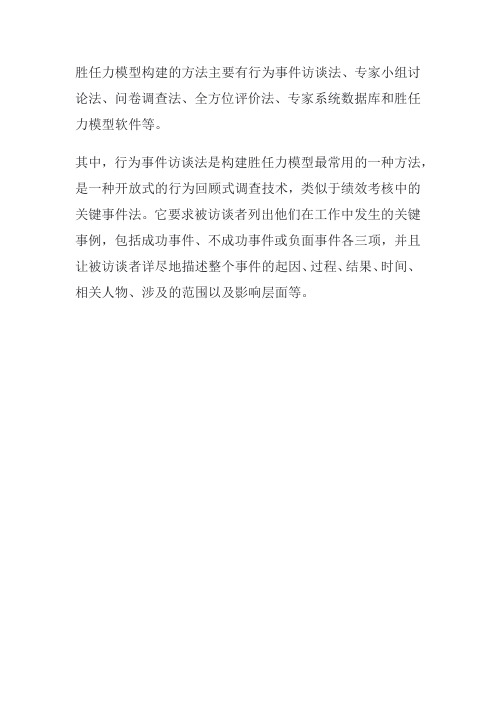 胜任力模型构建的方法主要有行为事件访谈法、专家小组讨论法、问卷调查法、全方位评价法、专家系统数据库和胜任力模型软件等。

其中，行为事件访谈法是构建胜任力模型最常用的一种方法，是一种开放式的行为回顾式调查技术，类似于绩效考核中的关键事件法。它要求被访谈者列出他们在工作中发生的关键事例，包括成功事件、不成功事件或负面事件各三项，并且让被访谈者详尽地描述整个事件的起因、过程、结果、时间、相关人物、涉及的范围以及影响层面等。